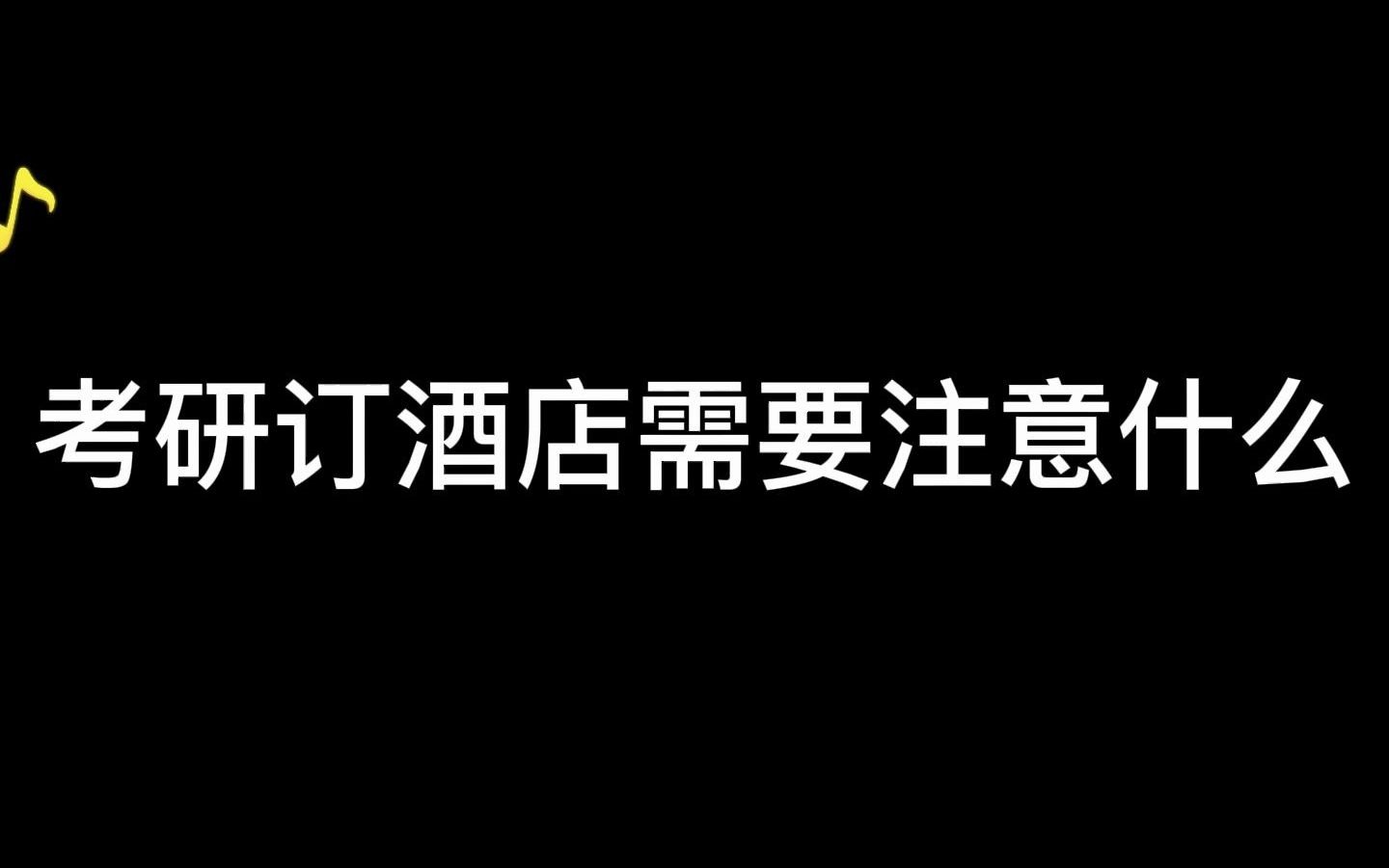 考研订酒店需要注意什么